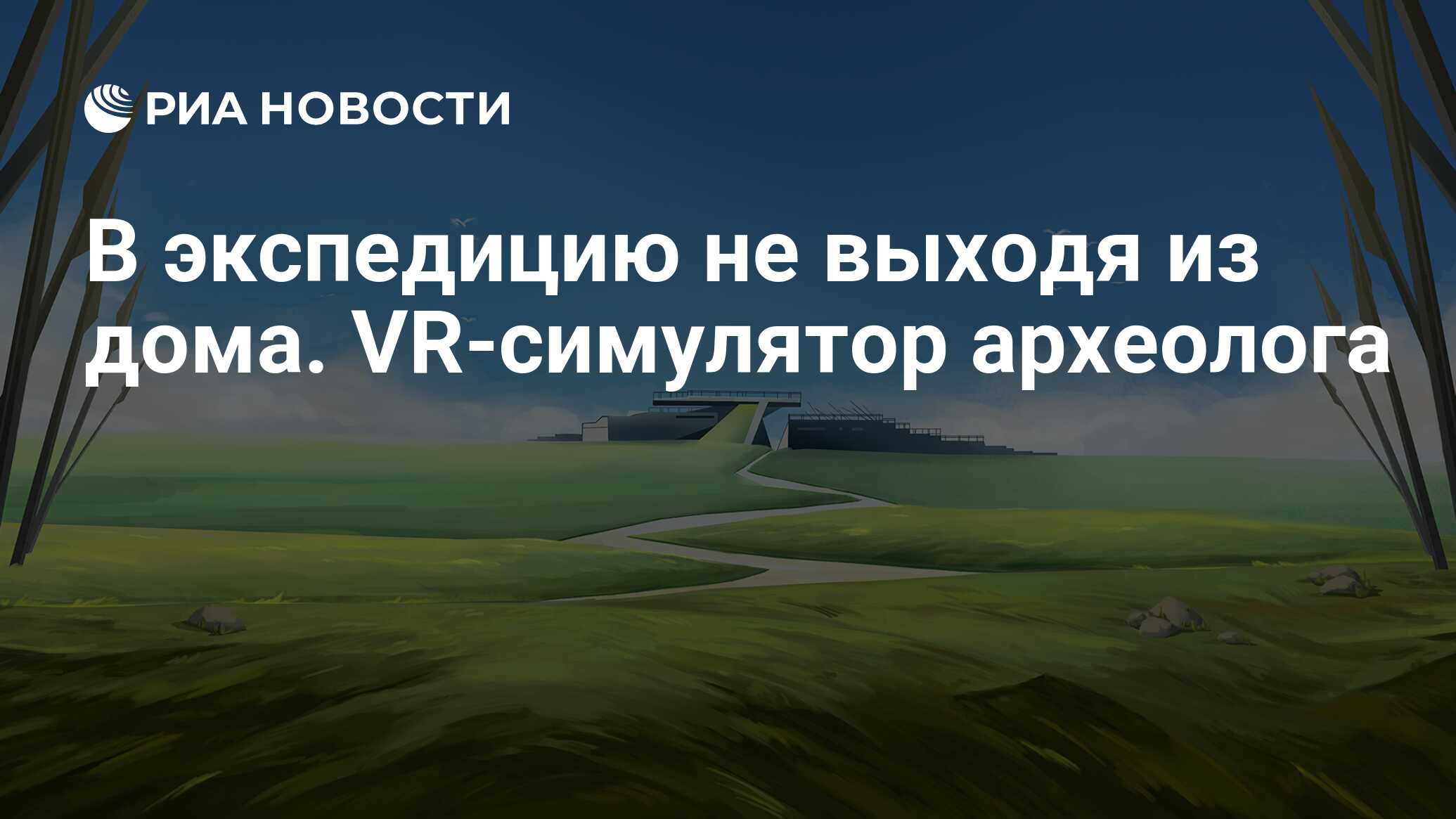 РИА НОВОСТИ

В экспедицию не выходя из дома. VR-симулятор археолога